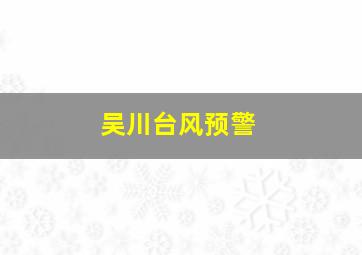 吴川台风预警